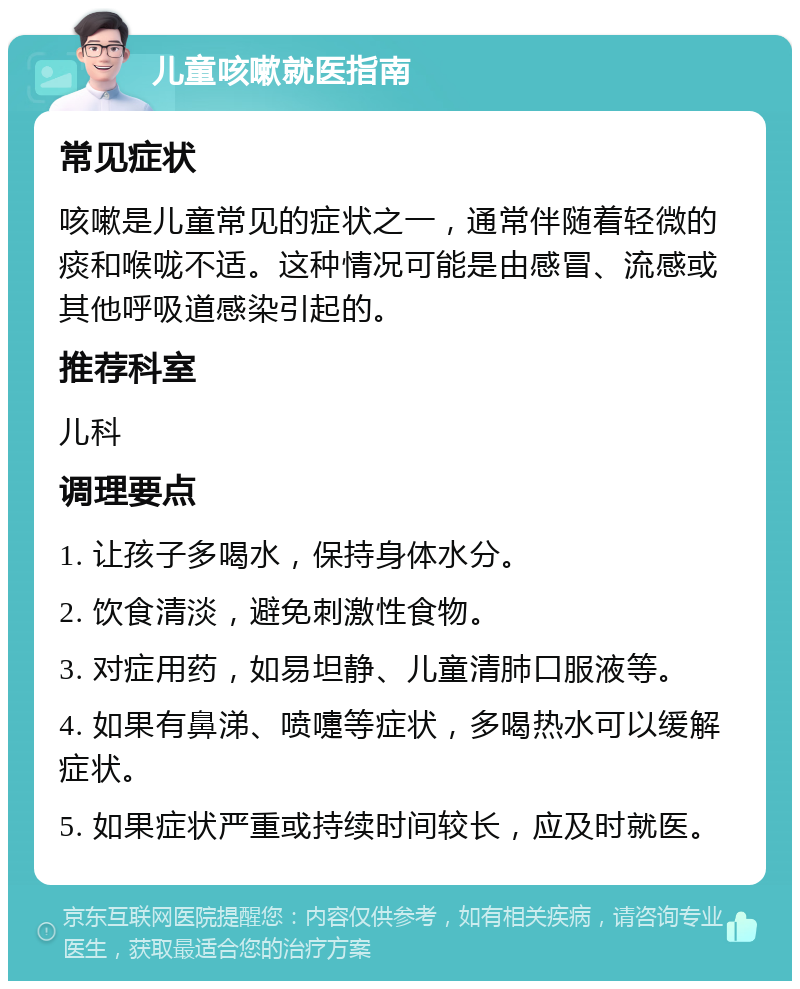 儿童咳嗽就医指南

常见症状

咳嗽是儿童常见的症状之一，通常伴随着轻微的痰和喉咙不适。这种情况可能是由感冒、流感或其他呼吸道感染引起的。

推荐科室

儿科

调理要点

1. 让孩子多喝水，保持身体水分。

2. 饮食清淡，避免刺激性食物。

3. 对症用药，如易坦静、儿童清肺口服液等。

4. 如果有鼻涕、喷嚏等症状，多喝热水可以缓解症状。

5. 如果症状严重或持续时间较长，应及时就医。

京东互联网医院提醒您：内容仅供参考，如有相关疾病，请咨询专业医生，获取最适合您的治疗方案